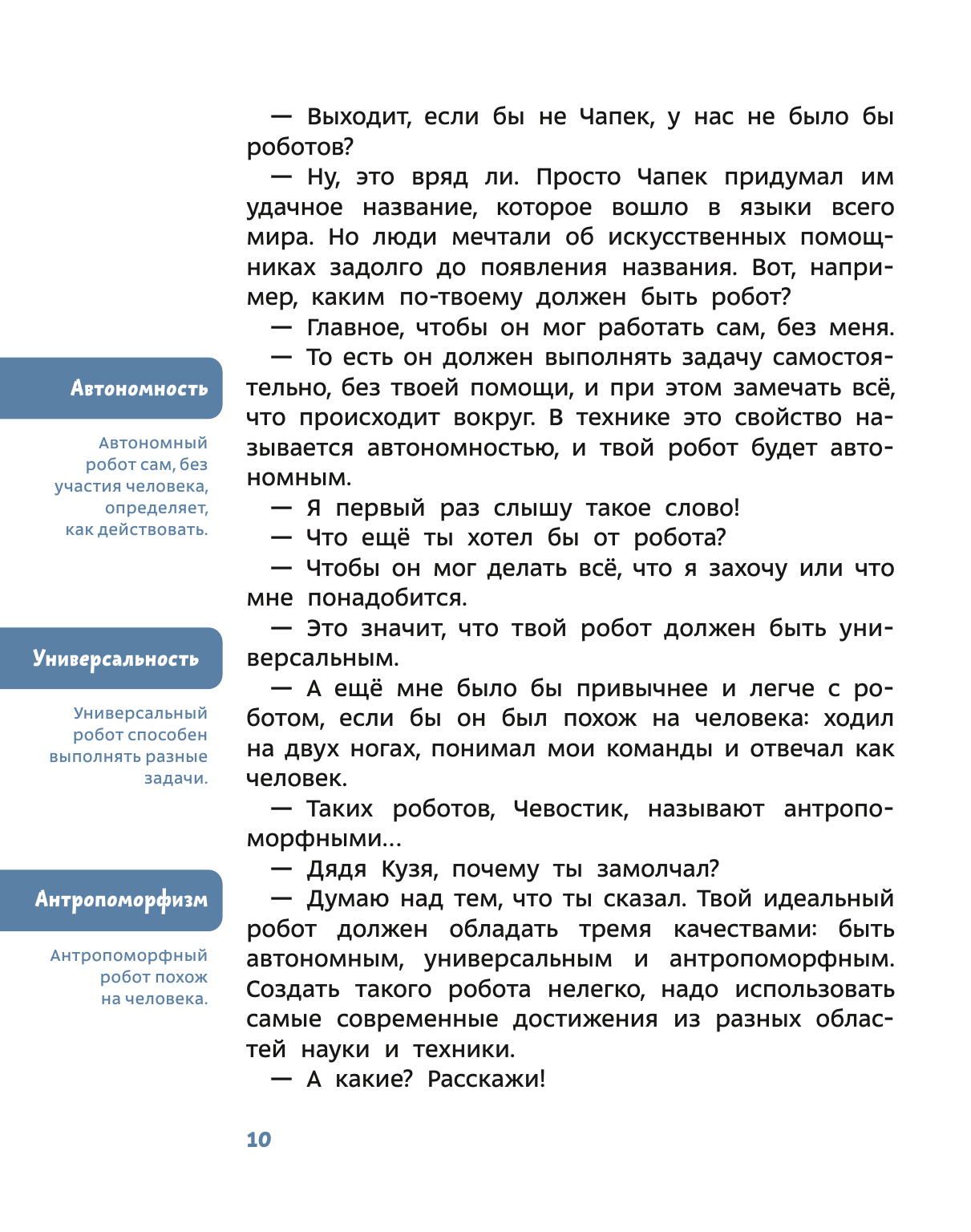 — Выходит, если бы не Чапек, у нас не было бы роботов?

— Ну, это вряд ли. Просто Чапек придумал им удачное название, которое вошло в языки всего мира. Но люди мечтали об искусственных помощниках задолго до появления названия. Вот, например, каким по-твоему должен быть робот?

— Главное, чтобы он мог работать сам, без меня.

— То есть он должен выполнять задачу самостоятельно, без твоей помощи, и при этом замечать всё, что происходит вокруг. В технике это свойство называется автономностью, и твой робот будет автономным.

— Я первый раз слышу такое слово!

— Что ещё ты хотел бы от робота?

— Чтобы он мог делать всё, что я захочу или что мне понадобится.

— Это значит, что твой робот должен быть универсальным.

— А ещё мне было бы привычнее и легче с роботом, если бы он был похож на человека: ходил на двух ногах, понимал мои команды и отвечал как человек.

— Таких роботов, Чевостик, называют антропоморфными...

— Дядя Кузя, почему ты замолчал?

— Думаю над тем, что ты сказал. Твой идеальный робот должен обладать тремя качествами: быть автономным, универсальным и антропоморфным. Создать такого робота нелегко, надо использовать самые современные достижения из разных областей науки и техники.

— А какие? Расскажи!

Автономность

Автономный робот сам, без участия человека, определяет, как действовать.

Универсальность

Универсальный робот способен выполнять разные задачи.

Антропоморфизм

Антропоморфный робот похож на человека.

10